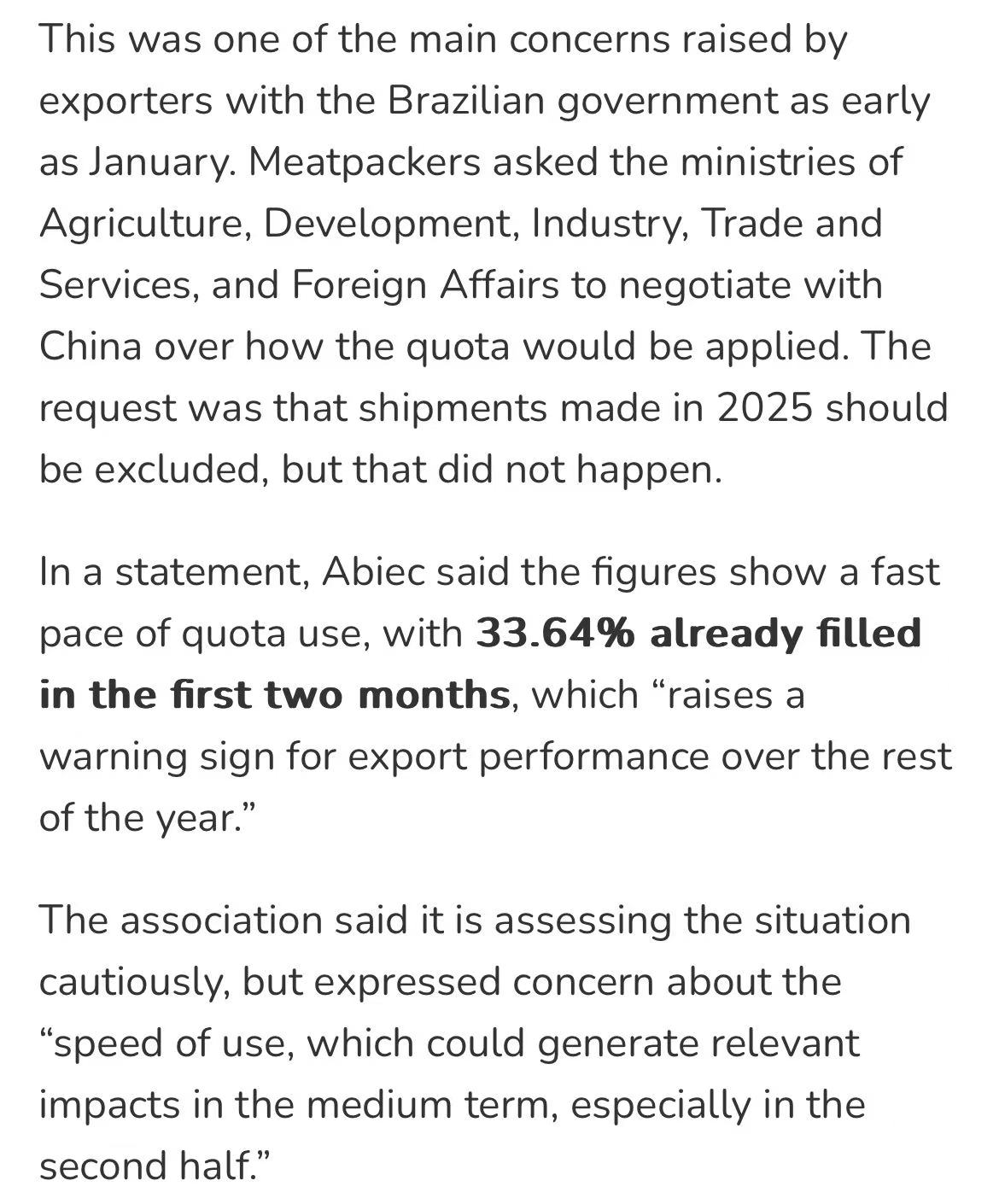 This was one of the main concerns raised by exporters with the Brazilian government as early as January. Meatpackers asked the ministries of Agriculture, Development, Industry, Trade and Services, and Foreign Affairs to negotiate with China over how the quota would be applied. The request was that shipments made in 2025 should be excluded, but that did not happen.

In a statement, Abiec said the figures show a fast pace of quota use, with 33.64% already filled in the first two months, which “raises a warning sign for export performance over the rest of the year.”

The association said it is assessing the situation cautiously, but expressed concern about the “speed of use, which could generate relevant impacts in the medium term, especially in the second half.”